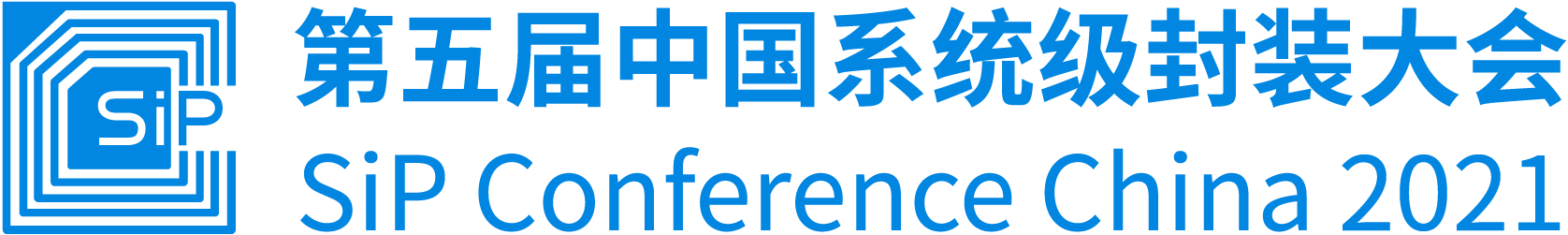 SiP

第五届中国系统级封装大会
SiP Conference China 2021